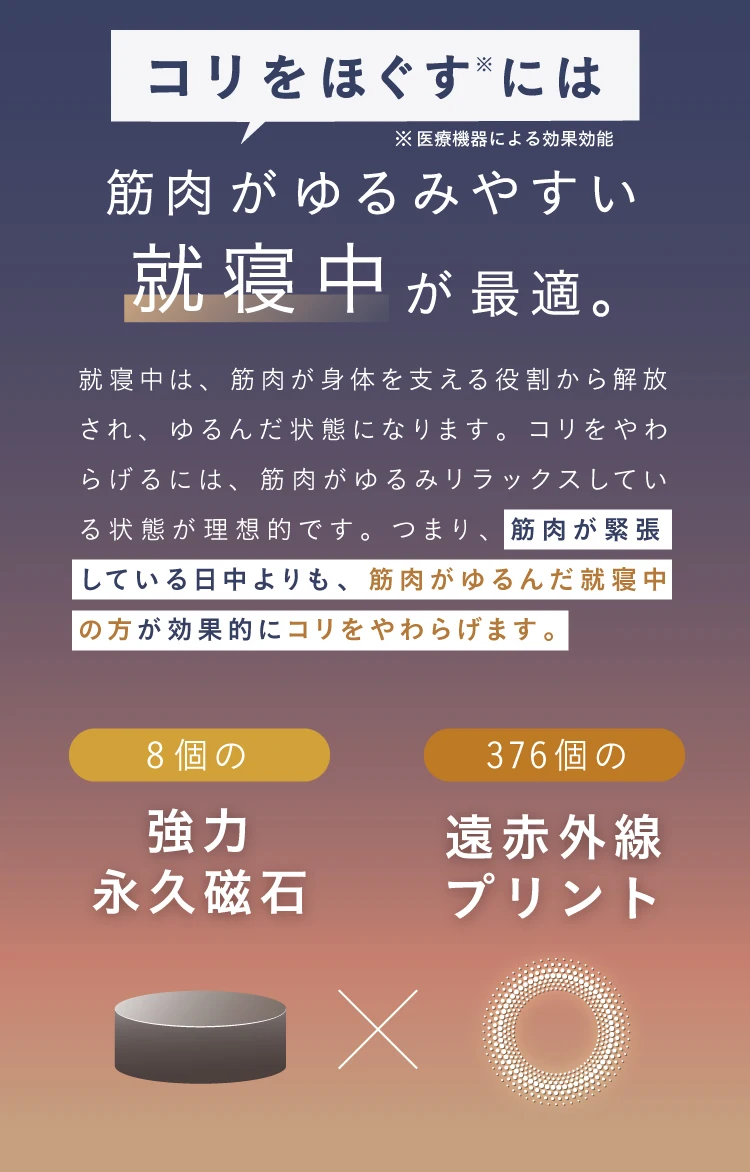 コリをほぐす※には

※医療機器による効果効能

筋肉がゆるみやすい
就寝中が最適。

就寝中は、筋肉が身体を支える役割から解放され、ゆるんだ状態になります。コリをやわらげるには、筋肉がゆるみリラックスしている状態が理想的です。つまり、筋肉が緊張している日中よりも、筋肉がゆるんだ就寝中の方が効果的にコリをやわらげます。

8個の
強力
永久磁石

×

376個の
遠赤外線
プリント